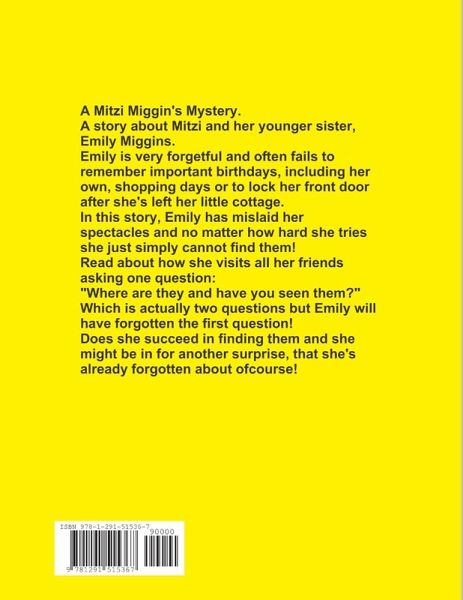 A Mitzi Miggin's Mystery.

A story about Mitzi and her younger sister, Emily Miggins.

Emily is very forgetful and often fails to remember important birthdays, including her own, shopping days or to lock her front door after she's left her little cottage.

In this story, Emily has mislaid her spectacles and no matter how hard she tries she just simply cannot find them!

Read about how she visits all her friends asking one question:

"Where are they and have you seen them?"

Which is actually two questions but Emily will have forgotten the first question!

Does she succeed in finding them and she might be in for another surprise, that she's already forgotten about ofcourse!

ISBN 978-1-291-51536-7

90000

9 781291 515367